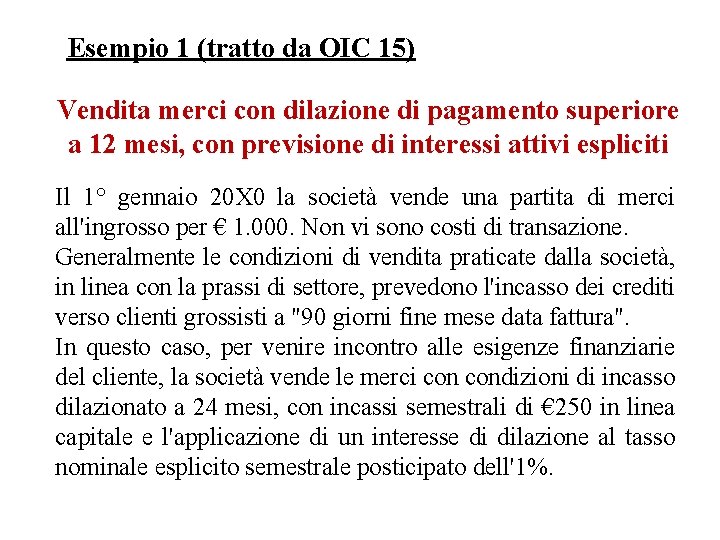 Esempio 1 (tratto da OIC 15)

Vendita merci con dilazione di pagamento superiore a 12 mesi, con previsione di interessi attivi espliciti

Il 1° gennaio 20X0 la società vende una partita di merci all'ingrosso per € 1.000. Non vi sono costi di transazione.
Generalmente le condizioni di vendita praticate dalla società, in linea con la prassi di settore, prevedono l'incasso dei crediti verso clienti grossisti a "90 giorni fine mese data fattura".
In questo caso, per venire incontro alle esigenze finanziarie del cliente, la società vende le merci con condizioni di incasso dilazionato a 24 mesi, con incassi semestrali di €250 in linea capitale e l'applicazione di un interesse di dilazione al tasso nominale esplicito semestrale posticipato dell'1%.